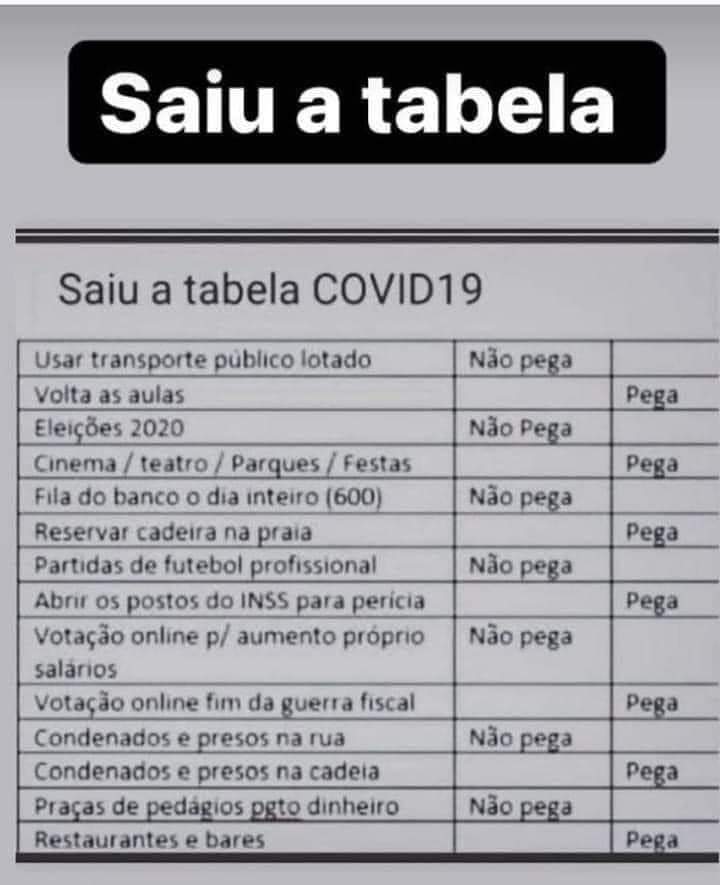 Saiu a tabela

Saiu a tabela COVID19

| Usar transporte público lotado | Não pega | |
|---|---|---|
| Volta as aulas | | Pega |
| Eleições 2020 | Não Pega | |
| Cinema / teatro / Parques / Festas | | Pega |
| Fila do banco o dia inteiro (600) | Não pega | |
| Reservar cadeira na praia | | Pega |
| Partidas de futebol profissional | Não pega | |
| Abrir os postos do INSS para perícia | | Pega |
| Votação online p/ aumento próprio salários | Não pega | |
| Votação online fim da guerra fiscal | | Pega |
| Condenados e presos na rua | Não pega | |
| Condenados e presos na cadeia | | Pega |
| Praças de pedágios pgto dinheiro | Não pega | |
| Restaurantes e bares | | Pega |